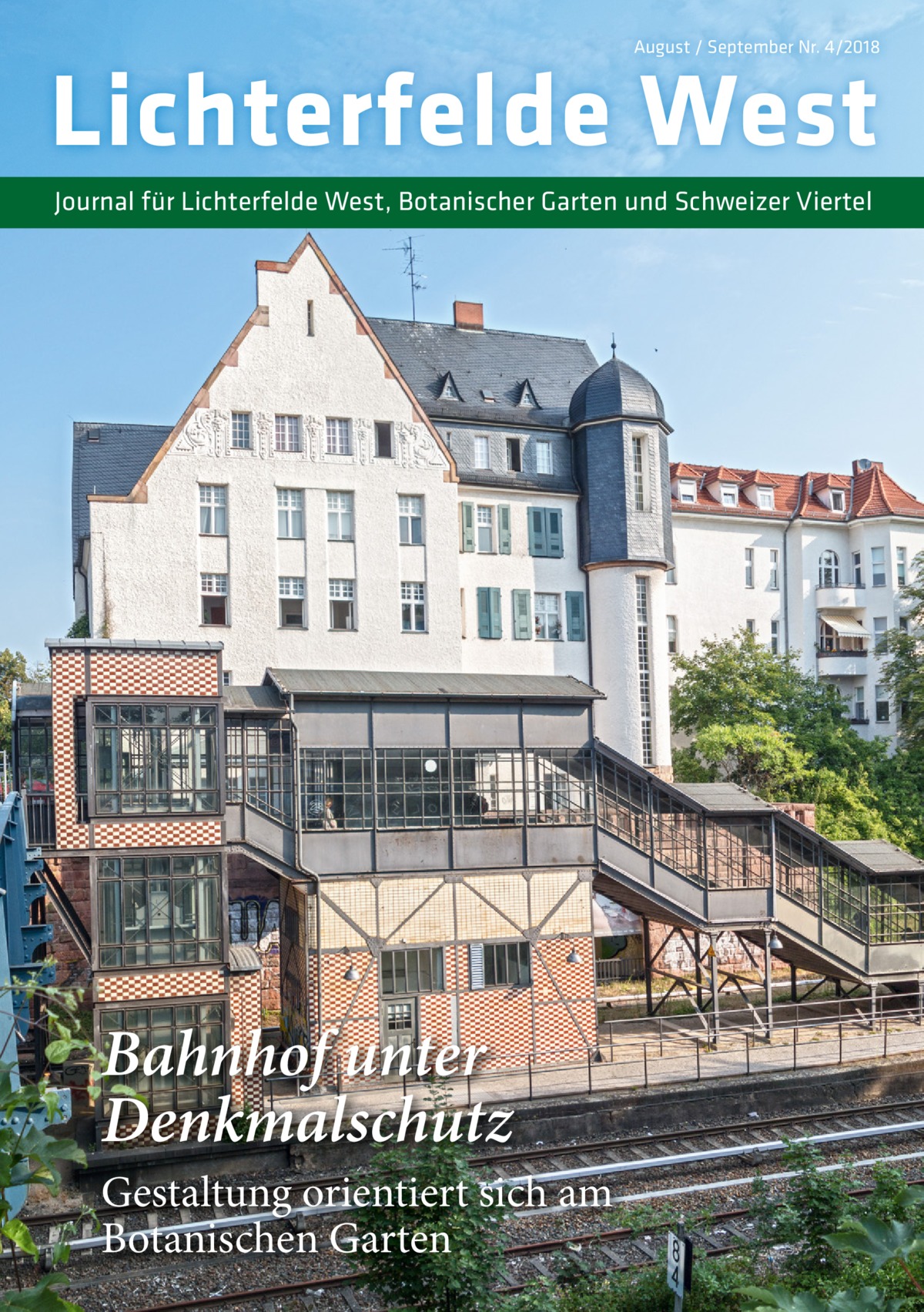 August / September Nr. 4/2018

Lichterfelde West

Journal für Lichterfelde West, Botanischer Garten und Schweizer Viertel

Bahnhof unter Denkmalschutz

Gestaltung orientiert sich am Botanischen Garten

8
4